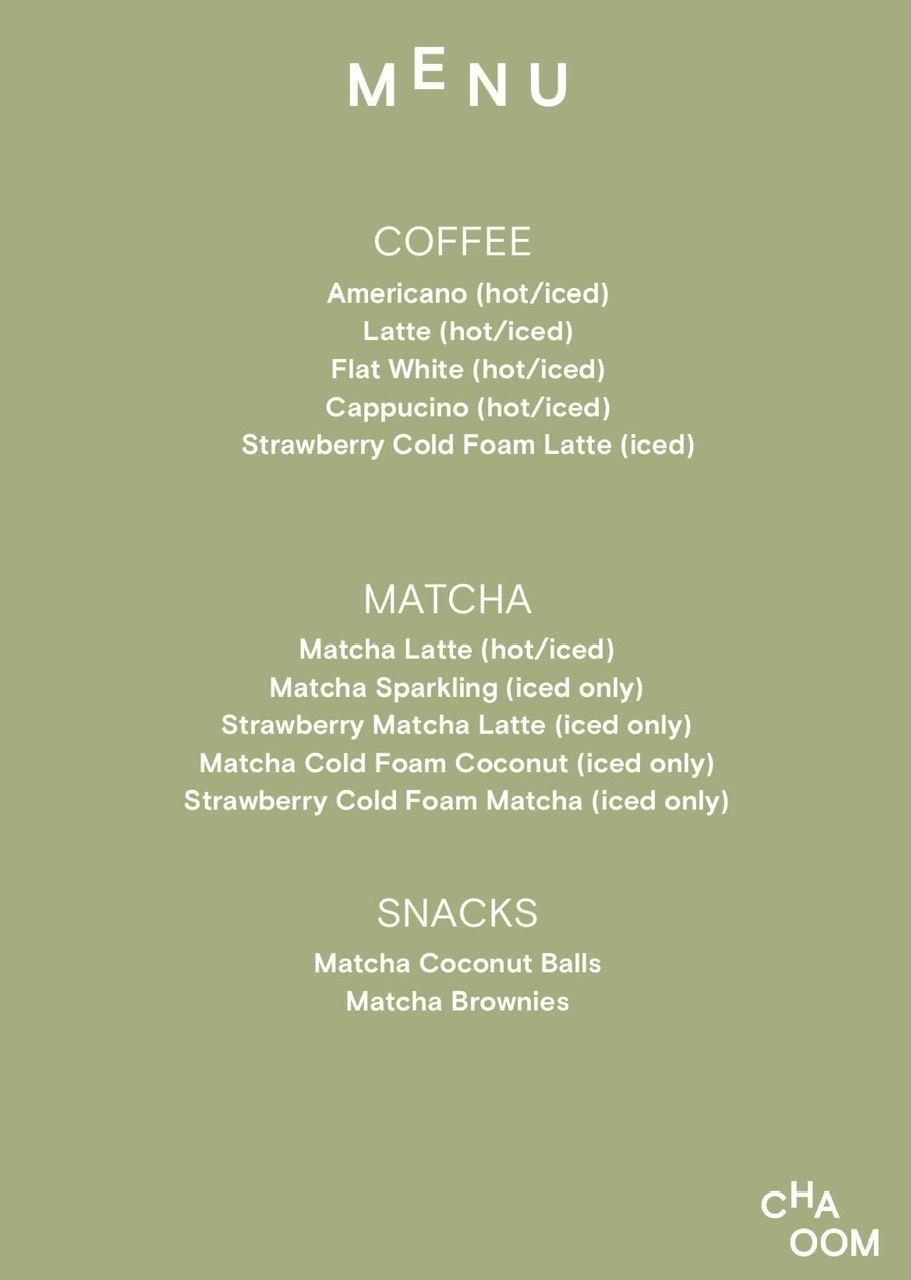 MENU

COFFEE

Americano (hot/iced)
Latte (hot/iced)
Flat White (hot/iced)
Cappucino (hot/iced)
Strawberry Cold Foam Latte (iced)

MATCHA

Matcha Latte (hot/iced)
Matcha Sparkling (iced only)
Strawberry Matcha Latte (iced only)
Matcha Cold Foam Coconut (iced only)
Strawberry Cold Foam Matcha (iced only)

SNACKS

Matcha Coconut Balls
Matcha Brownies

CHA
OOM